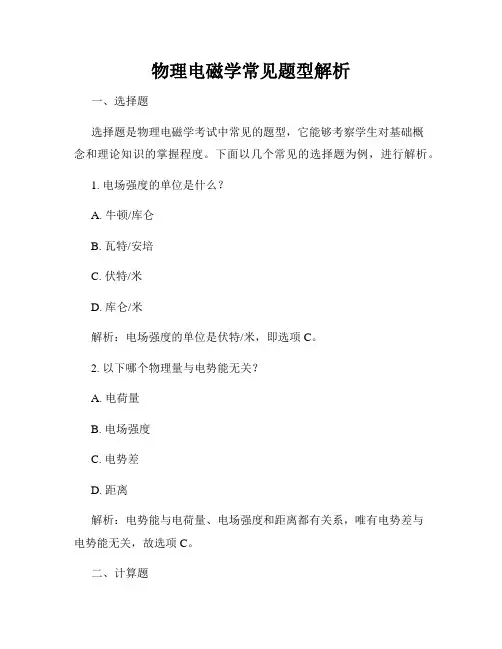 物理电磁学常见题型解析

一、选择题

选择题是物理电磁学考试中常见的题型，它能够考察学生对基础概念和理论知识的掌握程度。下面以几个常见的选择题为例，进行解析。

1. 电场强度的单位是什么？

A. 牛顿/库仑

B. 瓦特/安培

C. 伏特/米

D. 库仑/米

解析：电场强度的单位是伏特/米，即选项 C。

2. 以下哪个物理量与电势能无关？

A. 电荷量

B. 电场强度

C. 电势差

D. 距离

解析：电势能与电荷量、电场强度和距离都有关系，唯有电势差与电势能无关，故选项 C。

二、计算题